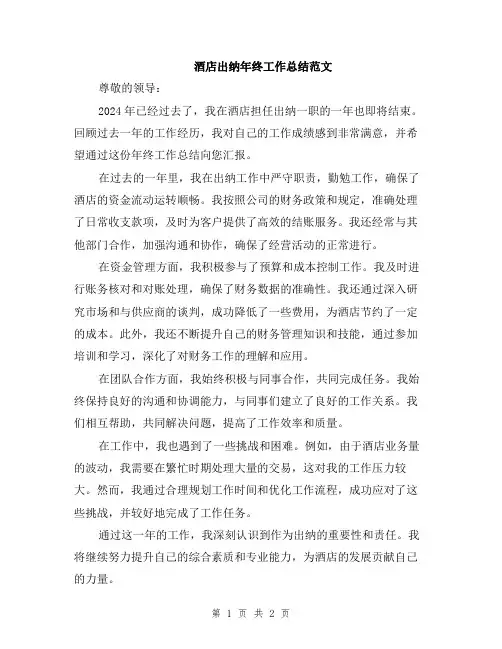 酒店出纳年终工作总结范文

尊敬的领导：

2024 年已经过去了，我在酒店担任出纳一职的一年也即将结束。回顾过去一年的工作经历，我对自己的工作成绩感到非常满意，并希望通过这份年终工作总结向您汇报。

在过去的一年里，我在出纳工作中严守职责，勤勉工作，确保了酒店的资金流动运转顺畅。我按照公司的财务政策和规定，准确处理了日常收支款项，及时为客户提供了高效的结账服务。我还经常与其他部门合作，加强沟通和协作，确保了经营活动的正常进行。

在资金管理方面，我积极参与了预算和成本控制工作。我及时进行账务核对和对账处理，确保了财务数据的准确性。我还通过深入研究市场和与供应商的谈判，成功降低了一些费用，为酒店节约了一定的成本。此外，我还不断提升自己的财务管理知识和技能，通过参加培训和学习，深化了对财务工作的理解和应用。

在团队合作方面，我始终积极与同事合作，共同完成任务。我始终保持良好的沟通和协调能力，与同事们建立了良好的工作关系。我们相互帮助，共同解决问题，提高了工作效率和质量。

在工作中，我也遇到了一些挑战和困难。例如，由于酒店业务量的波动，我需要在繁忙时期处理大量的交易，这对我的工作压力较大。然而，我通过合理规划工作时间和优化工作流程，成功应对了这些挑战，并较好地完成了工作任务。

通过这一年的工作，我深刻认识到作为出纳的重要性和责任。我将继续努力提升自己的综合素质和专业能力，为酒店的发展贡献自己的力量。

第 1 页 共 2 页